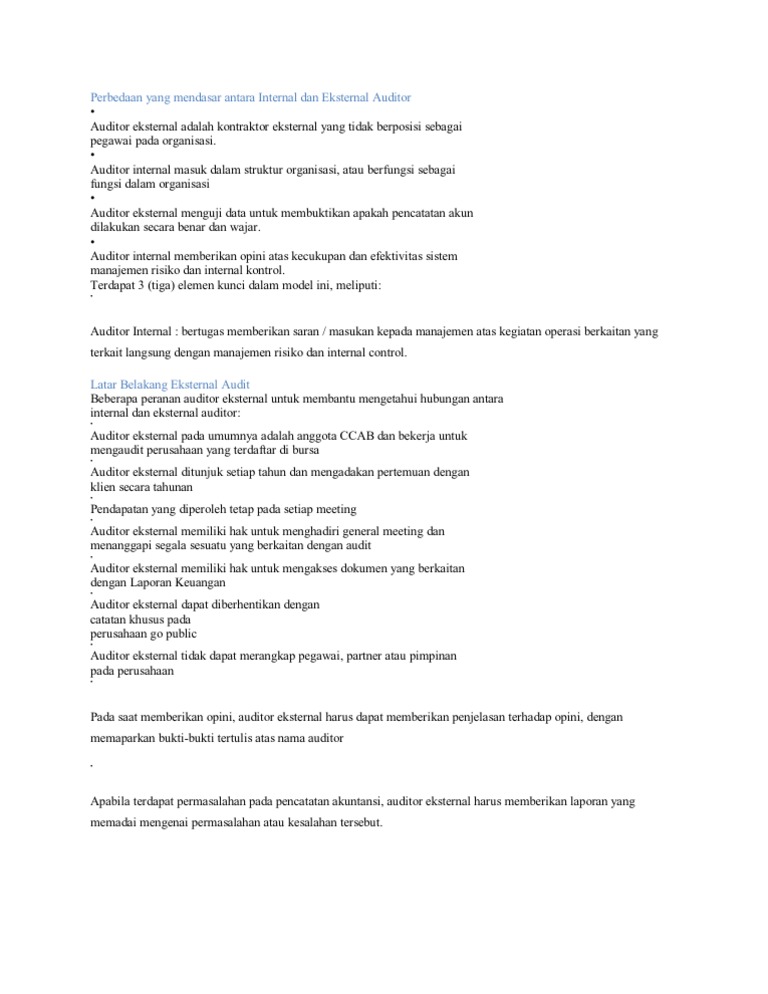 Perbedaan yang mendasar antara Internal dan Eksternal Auditor
•
Auditor eksternal adalah kontraktor eksternal yang tidak berposisi sebagai pegawai pada organisasi.
•
Auditor internal masuk dalam struktur organisasi, atau berfungsi sebagai fungsi dalam organisasi
•
Auditor eksternal menguji data untuk membuktikan apakah pencatatan akun dilakukan secara benar dan wajar.
•
Auditor internal memberikan opini atas kecukupan dan efektivitas sistem manajemen risiko dan internal kontrol.
Terdapat 3 (tiga) elemen kunci dalam model ini, meliputi:
·

Auditor Internal : bertugas memberikan saran / masukan kepada manajemen atas kegiatan operasi berkaitan yang terkait langsung dengan manajemen risiko dan internal control.

Latar Belakang Eksternal Audit
Beberapa peranan auditor eksternal untuk membantu mengetahui hubungan antara internal dan eksternal auditor:
·
Auditor eksternal pada umumnya adalah anggota CCAB dan bekerja untuk mengaudit perusahaan yang terdaftar di bursa
·
Auditor eksternal ditunjuk setiap tahun dan mengadakan pertemuan dengan klien secara tahunan
·
Pendapatan yang diperoleh tetap pada setiap meeting
·
Auditor eksternal memiliki hak untuk menghadiri general meeting dan menanggapi segala sesuatu yang berkaitan dengan audit
·
Auditor eksternal memiliki hak untuk mengakses dokumen yang berkaitan dengan Laporan Keuangan
·
Auditor eksternal dapat diberhentikan dengan catatan khusus pada perusahaan go public
·
Auditor eksternal tidak dapat merangkap pegawai, partner atau pimpinan pada perusahaan
·

Pada saat memberikan opini, auditor eksternal harus dapat memberikan penjelasan terhadap opini, dengan memaparkan bukti-bukti tertulis atas nama auditor

·

Apabila terdapat permasalahan pada pencatatan akuntansi, auditor eksternal harus memberikan laporan yang memadai mengenai permasalahan atau kesalahan tersebut.